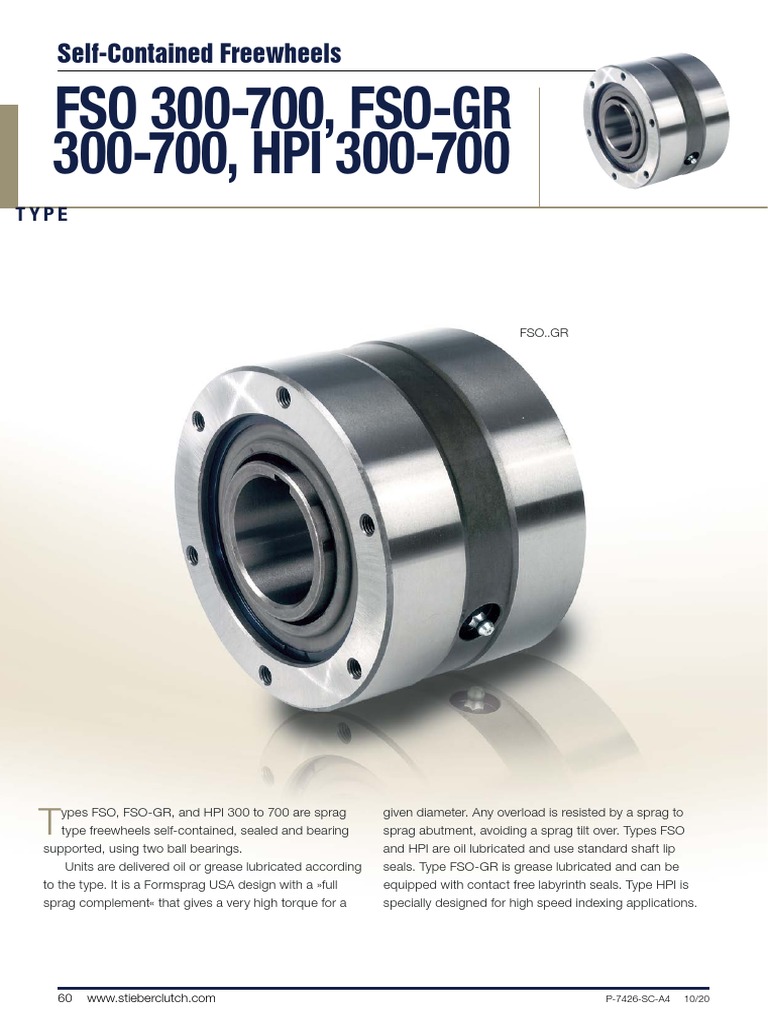 Self-Contained Freewheels

FSO 300-700, FSO-GR 300-700, HPI 300-700

TYPE

FSO..GR

Types FSO, FSO-GR, and HPI 300 to 700 are sprag type freewheels self-contained, sealed and bearing supported, using two ball bearings.

Units are delivered oil or grease lubricated according to the type. It is a Formsprag USA design with a »full sprag complement« that gives a very high torque for a given diameter. Any overload is resisted by a sprag to sprag abutment, avoiding a sprag tilt over. Types FSO and HPI are oil lubricated and use standard shaft lip seals. Type FSO-GR is grease lubricated and can be equipped with contact free labyrinth seals. Type HPI is specially designed for high speed indexing applications.

60 www.stieberclutch.com

P-7426-SC-A4 10/20